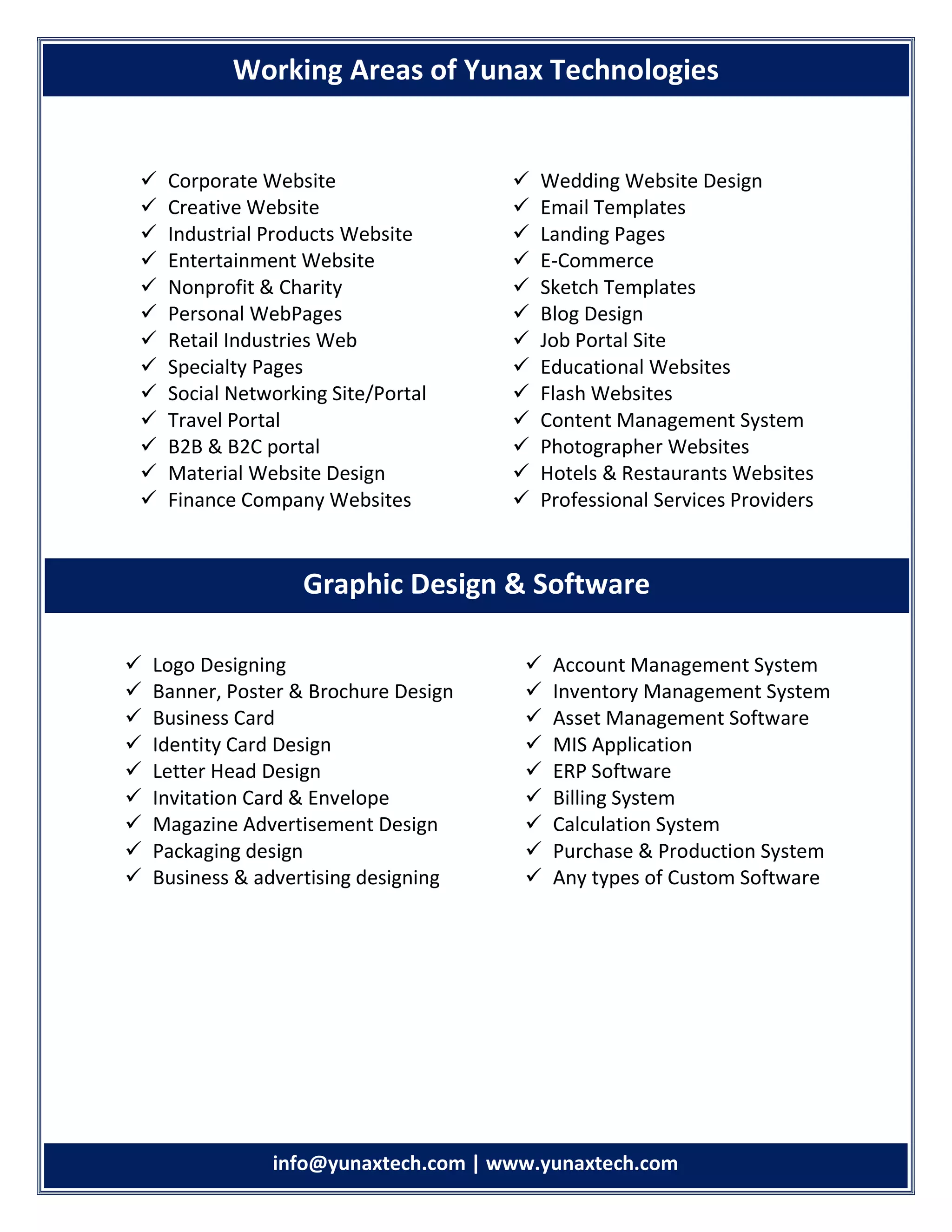 Working Areas of Yunax Technologies

✓ Corporate Website
✓ Creative Website
✓ Industrial Products Website
✓ Entertainment Website
✓ Nonprofit & Charity
✓ Personal WebPages
✓ Retail Industries Web
✓ Specialty Pages
✓ Social Networking Site/Portal
✓ Travel Portal
✓ B2B & B2C portal
✓ Material Website Design
✓ Finance Company Websites

✓ Wedding Website Design
✓ Email Templates
✓ Landing Pages
✓ E-Commerce
✓ Sketch Templates
✓ Blog Design
✓ Job Portal Site
✓ Educational Websites
✓ Flash Websites
✓ Content Management System
✓ Photographer Websites
✓ Hotels & Restaurants Websites
✓ Professional Services Providers

Graphic Design & Software

✓ Logo Designing
✓ Banner, Poster & Brochure Design
✓ Business Card
✓ Identity Card Design
✓ Letter Head Design
✓ Invitation Card & Envelope
✓ Magazine Advertisement Design
✓ Packaging design
✓ Business & advertising designing

✓ Account Management System
✓ Inventory Management System
✓ Asset Management Software
✓ MIS Application
✓ ERP Software
✓ Billing System
✓ Calculation System
✓ Purchase & Production System
✓ Any types of Custom Software

info@yunaxtech.com | www.yunaxtech.com